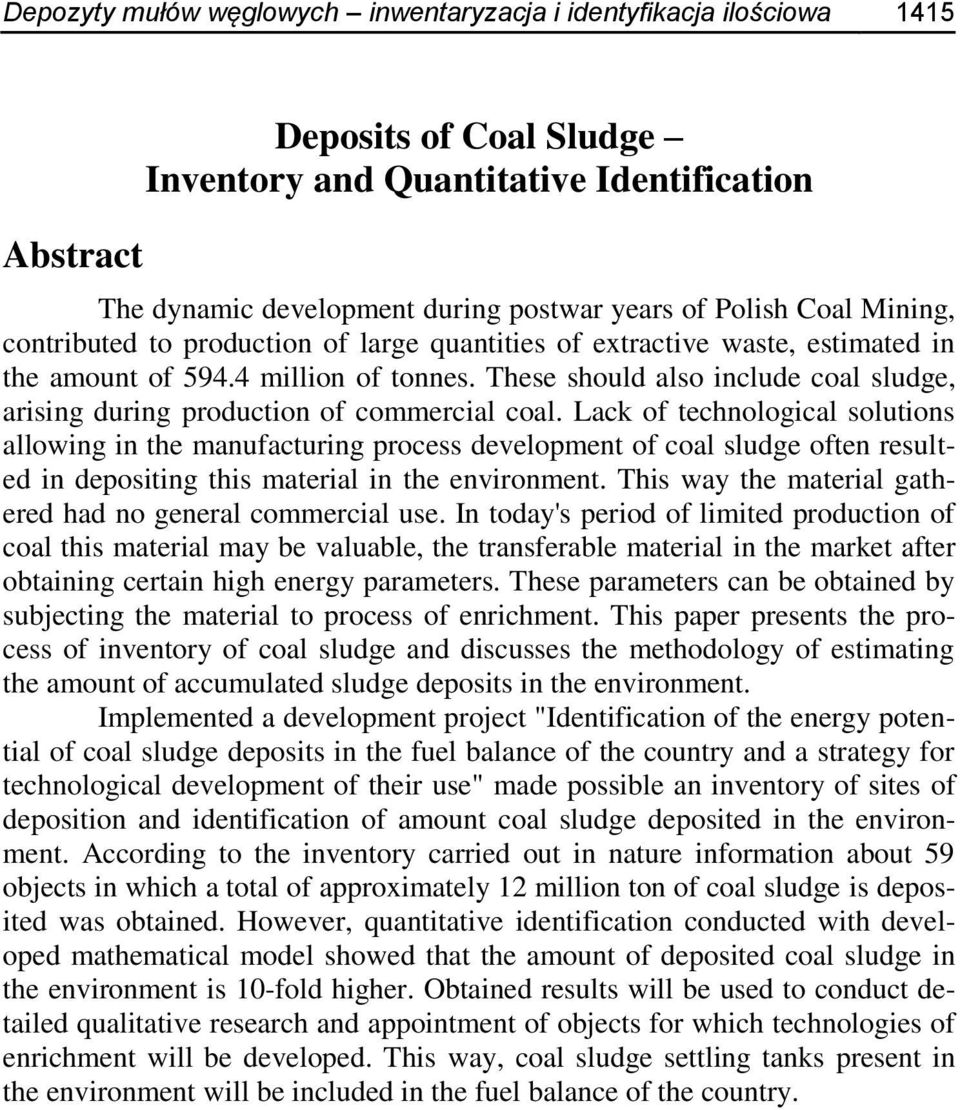 Depozyty mułów węglowych – inwentaryzacja i identyfikacja ilościowa 1415

Deposits of Coal Sludge – Inventory and Quantitative Identification

Abstract

The dynamic development during postwar years of Polish Coal Mining, contributed to production of large quantities of extractive waste, estimated in the amount of 594.4 million of tonnes. These should also include coal sludge, arising during production of commercial coal. Lack of technological solutions allowing in the manufacturing process development of coal sludge often resulted in depositing this material in the environment. This way the material gathered had no general commercial use. In today's period of limited production of coal this material may be valuable, the transferable material in the market after obtaining certain high energy parameters. These parameters can be obtained by subjecting the material to process of enrichment. This paper presents the process of inventory of coal sludge and discusses the methodology of estimating the amount of accumulated sludge deposits in the environment.

Implemented a development project "Identification of the energy potential of coal sludge deposits in the fuel balance of the country and a strategy for technological development of their use" made possible an inventory of sites of deposition and identification of amount coal sludge deposited in the environment. According to the inventory carried out in nature information about 59 objects in which a total of approximately 12 million ton of coal sludge is deposited was obtained. However, quantitative identification conducted with developed mathematical model showed that the amount of deposited coal sludge in the environment is 10-fold higher. Obtained results will be used to conduct detailed qualitative research and appointment of objects for which technologies of enrichment will be developed. This way, coal sludge settling tanks present in the environment will be included in the fuel balance of the country.